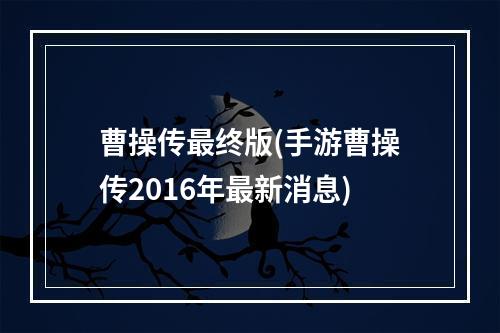 曹操传最终版(手游曹操传2016年最新消息)